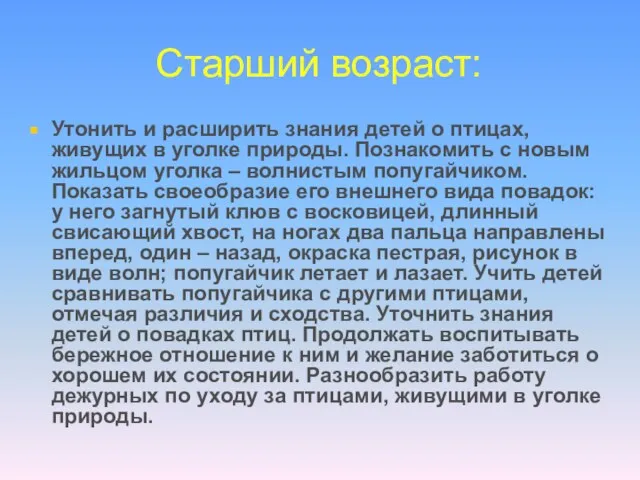 Старший возраст:

Утонить и расширить знания детей о птицах, живущих в уголке природы. Познакомить с новым жильцом уголка – волнистым попугайчиком. Показать своеобразие его внешнего вида повадок: у него загнутый клюв с восковицей, длинный свисающий хвост, на ногах два пальца направлены вперед, один – назад, окраска пестрая, рисунок в виде волн; попугайчик летает и лазает. Учить детей сравнивать попугайчика с другими птицами, отмечая различия и сходства. Уточнить знания детей о повадках птиц. Продолжать воспитывать бережное отношение к ним и желание заботиться о хорошем их состоянии. Разнообразить работу дежурных по уходу за птицами, живущими в уголке природы.